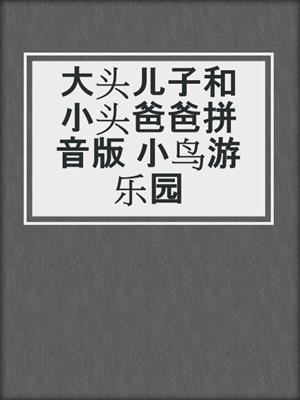 大头儿子和小头爸爸拼音版 小鸟游乐园